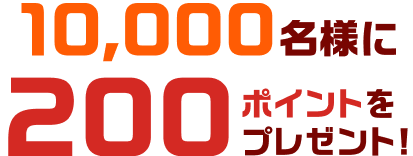 10,000名様に
200ポイントをプレゼント!